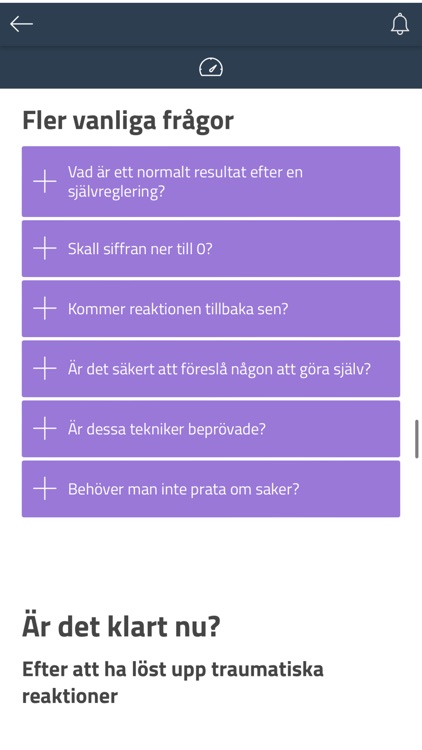 Fler vanliga frågor

+ Vad är ett normalt resultat efter en självreglering?

+ Skall siffran ner till 0?

+ Kommer reaktionen tillbaka sen?

+ Är det säkert att föreslå någon att göra själv?

+ Är dessa tekniker beprövade?

+ Behöver man inte prata om saker?

Är det klart nu?

Efter att ha löst upp traumatiska reaktioner